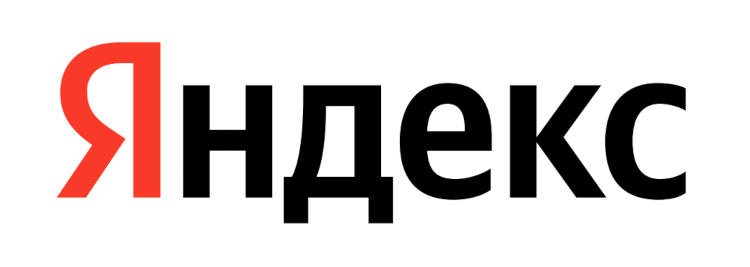 Яндекс